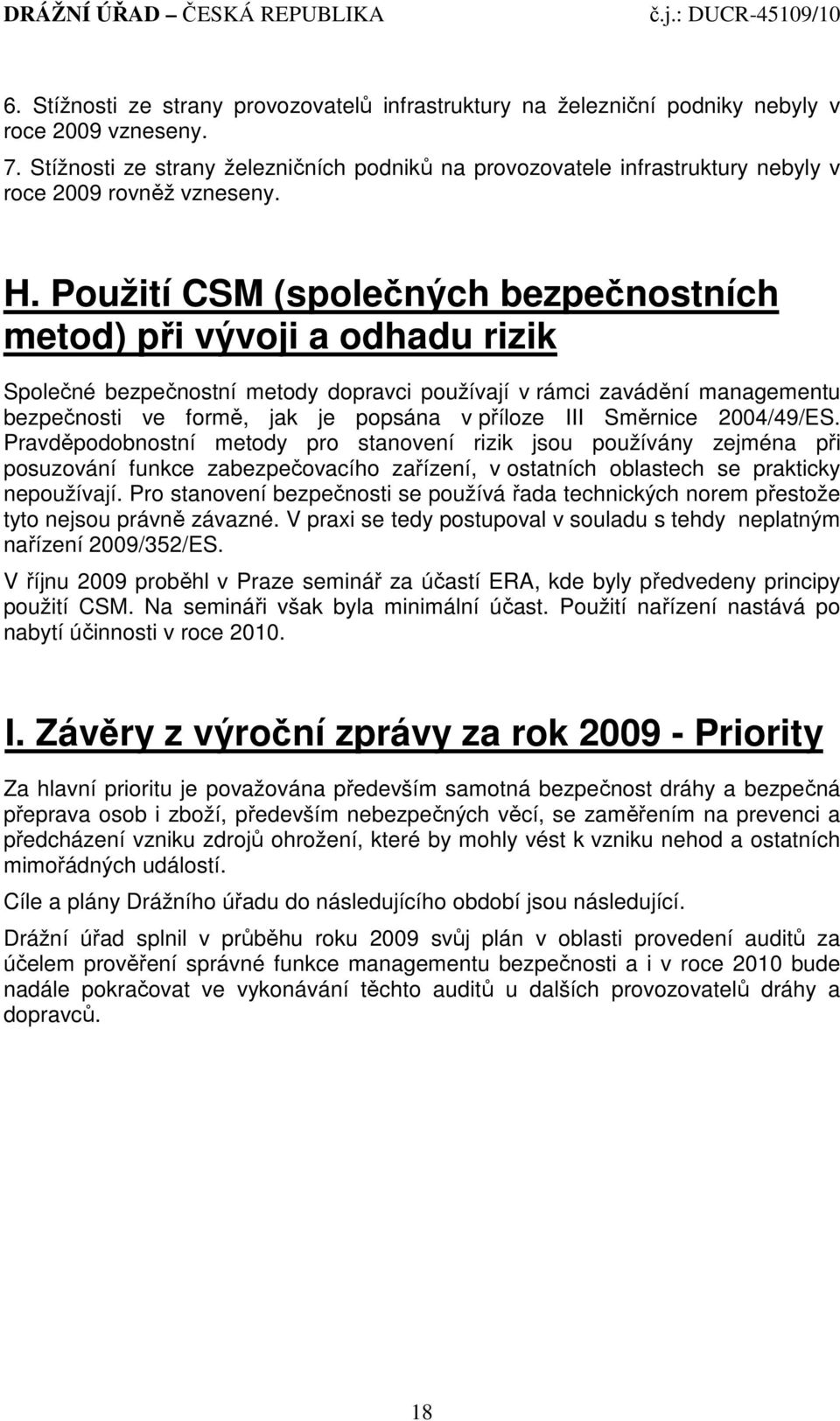 DRÁŽNÍ ÚŘAD – ČESKÁ REPUBLIKA č.j.: DUCR-45109/10

6. Stížnosti ze strany provozovatelů infrastruktury na železniční podniky nebyly v roce 2009 vzneseny.

7. Stížnosti ze strany železničních podniků na provozovatele infrastruktury nebyly v roce 2009 rovněž vzneseny.

H. Použití CSM (společných bezpečnostních metod) při vývoji a odhadu rizik

Společné bezpečnostní metody dopravci používají v rámci zavádění managementu bezpečnosti ve formě, jak je popsána v příloze III Směrnice 2004/49/ES. Pravděpodobnostní metody pro stanovení rizik jsou používány zejména při posuzování funkce zabezpečovacího zařízení, v ostatních oblastech se prakticky nepoužívají. Pro stanovení bezpečnosti se používá řada technických norem přestože tyto nejsou právně závazné. V praxi se tedy postupoval v souladu s tehdy neplatným nařízení 2009/352/ES.

V říjnu 2009 proběhl v Praze seminář za účastí ERA, kde byly předvedeny principy použití CSM. Na semináři však byla minimální účast. Použití nařízení nastává po nabytí účinnosti v roce 2010.

I. Závěry z výroční zprávy za rok 2009 - Priority

Za hlavní prioritu je považována především samotná bezpečnost dráhy a bezpečná přeprava osob i zboží, především nebezpečných věcí, se zaměřením na prevenci a předcházení vzniku zdrojů ohrožení, které by mohly vést k vzniku nehod a ostatních mimořádných událostí.

Cíle a plány Drážního úřadu do následujícího období jsou následující.

Drážní úřad splnil v průběhu roku 2009 svůj plán v oblasti provedení auditů za účelem prověření správné funkce managementu bezpečnosti a i v roce 2010 bude nadále pokračovat ve vykonávání těchto auditů u dalších provozovatelů dráhy a dopravců.

18